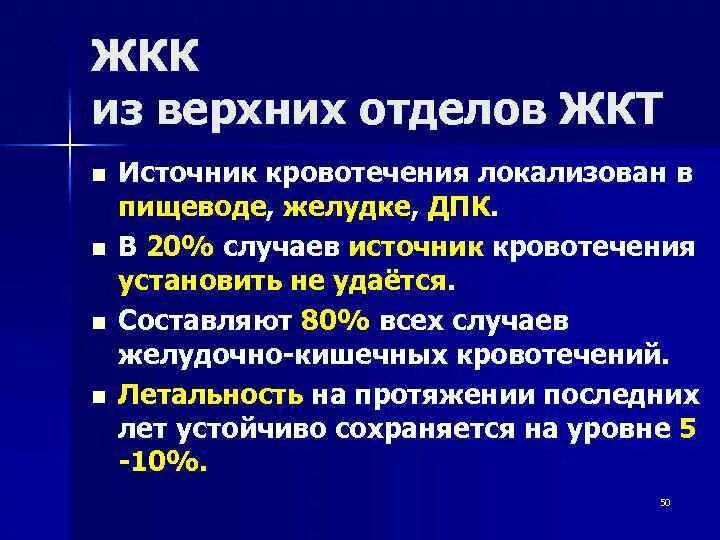 ЖКК
из верхних отделов ЖКТ

■ Источник кровотечения локализован в пищеводе, желудке, ДПК.

■ В 20% случаев источник кровотечения установить не удаётся.

■ Составляют 80% всех случаев желудочно-кишечных кровотечений.

■ Летальность на протяжении последних лет устойчиво сохраняется на уровне 5 -10%.

50